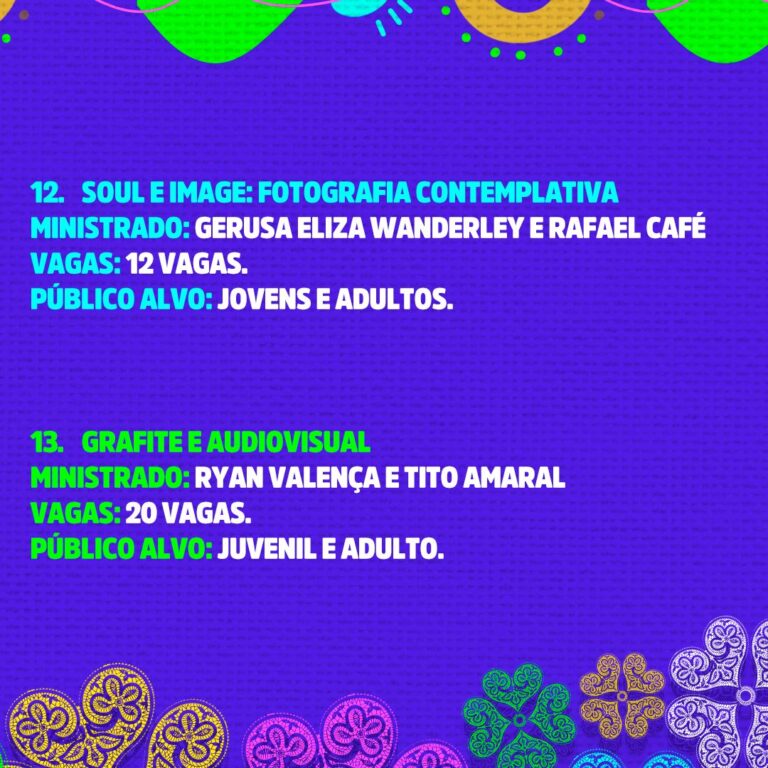 12. SOUL E IMAGE: FOTOGRAFIA CONTEMPLATIVA
MINISTRADO: GERUSA ELIZA WANDERLEY E RAFAEL CAFÉ
VAGAS: 12 VAGAS.
PÚBLICO ALVO: JOVENS E ADULTOS.

13. GRAFITE E AUDIOVISUAL
MINISTRADO: RYAN VALENÇA E TITO AMARAL
VAGAS: 20 VAGAS.
PÚBLICO ALVO: JUVENIL E ADULTO.